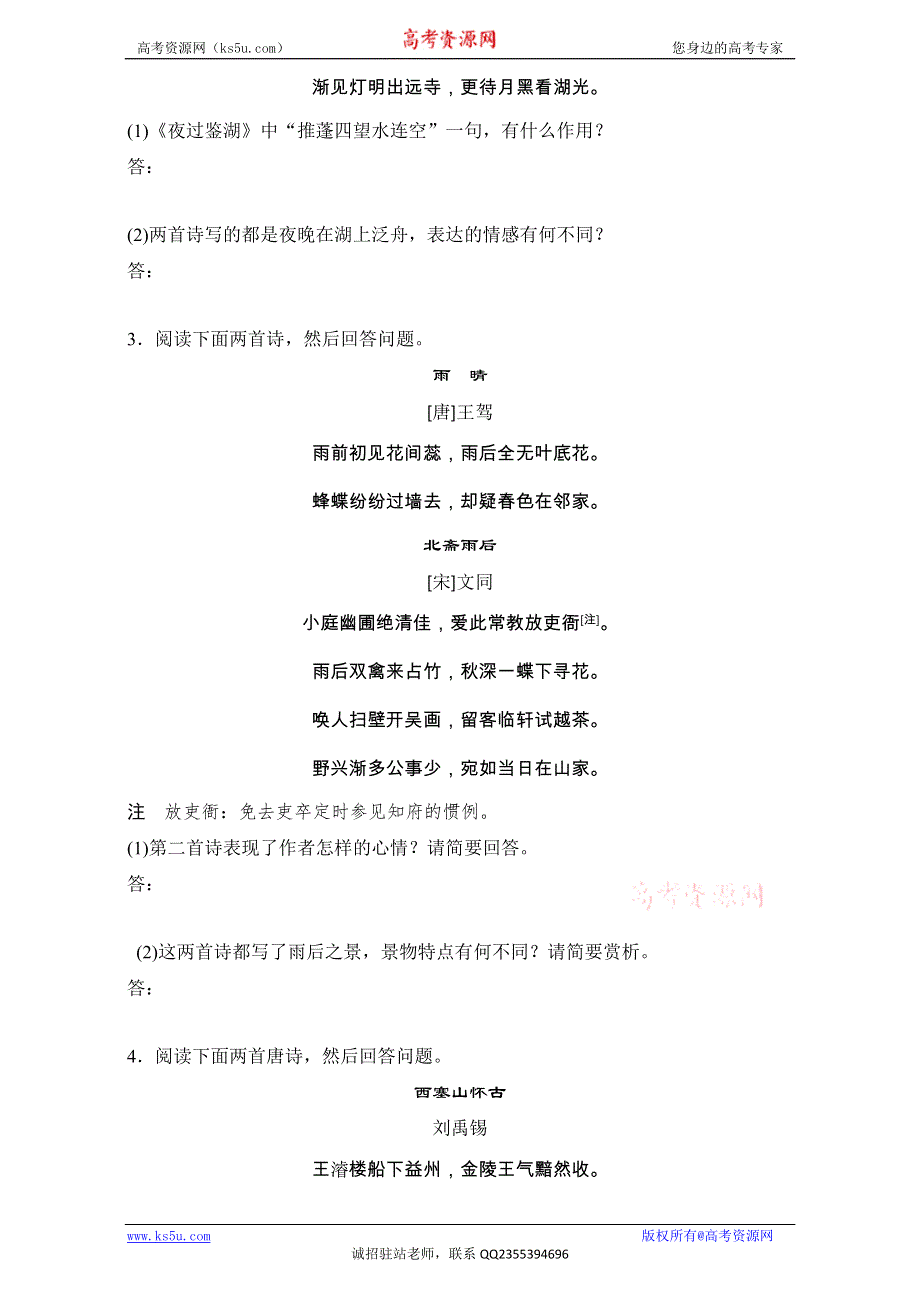 高考资源网（ks5u.com） 高考资源网 您身边的高考专家

渐见灯明出远寺，更待月黑看湖光。

(1)《夜过鉴湖》中“推蓬四望水连空”一句，有什么作用？

答：

(2)两首诗写的都是夜晚在湖上泛舟，表达的情感有何不同？

答：

3．阅读下面两首诗，然后回答问题。

雨　晴

[唐]王驾

雨前初见花间蕊，雨后全无叶底花。

蜂蝶纷纷过墙去，却疑春色在邻家。

北斋雨后

[宋]文同

小庭幽圃绝清佳，爱此常教放吏衙[注]。

雨后双禽来占竹，秋深一蝶下寻花。

唤人扫壁开吴画，留客临轩试越茶。

野兴渐多公事少，宛如当日在山家。

注　放吏衙：免去吏卒定时参见知府的惯例。

(1)第二首诗表现了作者怎样的心情？请简要回答。

答：

高考资源网

(2)这两首诗都写了雨后之景，景物特点有何不同？请简要赏析。

答：

4．阅读下面两首唐诗，然后回答问题。

西塞山怀古

刘禹锡

王濬楼船下益州，金陵王气黯然收。

www.ks5u.com 版权所有@高考资源网

诚招驻站老师，联系 QQ2355394696